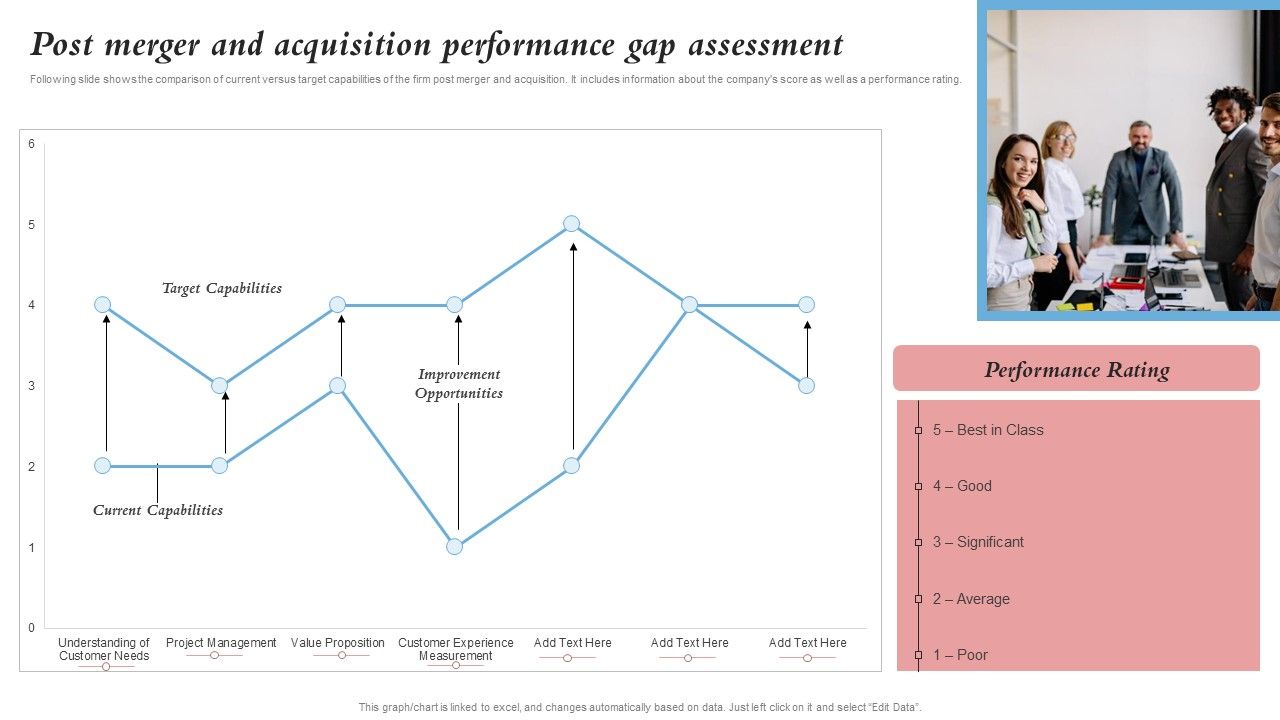 Post merger and acquisition performance gap assessment

Following slide shows the comparison of current versus target capabilities of the firm post merger and acquisition. It includes information about the company's score as well as a performance rating.

6
5
4
3
2
1
0

Target Capabilities

Improvement Opportunities

Current Capabilities

Understanding of Customer Needs
Project Management
Value Proposition
Customer Experience Measurement
Add Text Here
Add Text Here
Add Text Here

Performance Rating

5 – Best in Class
4 – Good
3 – Significant
2 – Average
1 – Poor

This graph/chart is linked to excel, and changes automatically based on data. Just left click on it and select "Edit Data".